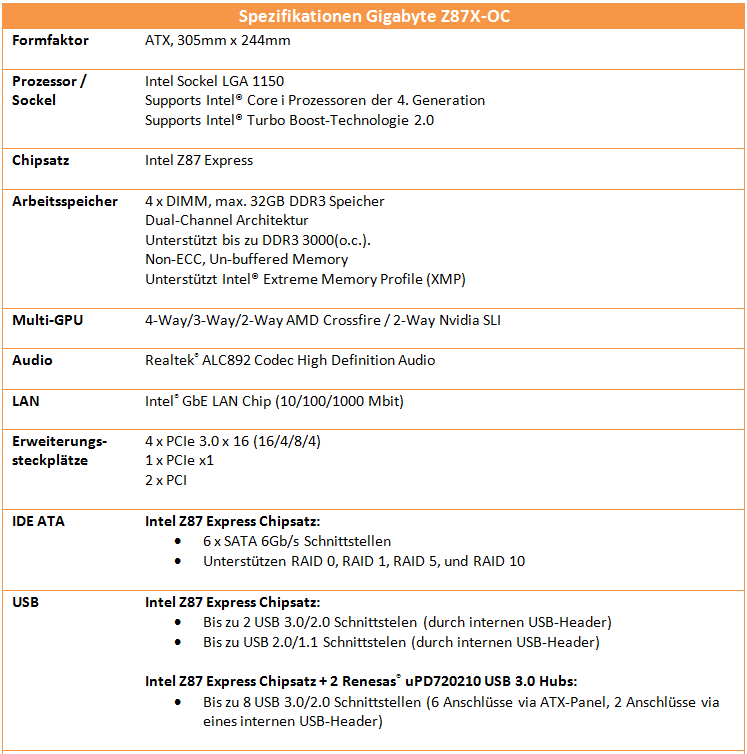 | Spezifikationen Gigabyte Z87X-OC | |
|---|---|
| Formfaktor | ATX, 305mm x 244mm |
| Prozessor / Sockel | Intel Sockel LGA 1150 Supports Intel® Core i Prozessoren der 4. Generation Supports Intel® Turbo Boost-Technologie 2.0 |
| Chipsatz | Intel Z87 Express |
| Arbeitsspeicher | 4 x DIMM, max. 32GB DDR3 Speicher Dual-Channel Architektur Unterstützt bis zu DDR3 3000(o.c.). Non-ECC, Un-buffered Memory Unterstützt Intel® Extreme Memory Profile (XMP) |
| Multi-GPU | 4-Way/3-Way/2-Way AMD Crossfire / 2-Way Nvidia SLI |
| Audio | Realtek® ALC892 Codec High Definition Audio |
| LAN | Intel® GbE LAN Chip (10/100/1000 Mbit) |
| Erweiterungssteckplätze | 4 x PCIe 3.0 x 16 (16/4/8/4) 1 x PCIe x1 2 x PCI |
| IDE ATA | Intel Z87 Express Chipsatz: • 6 x SATA 6Gb/s Schnittstellen • Unterstützen RAID 0, RAID 1, RAID 5, und RAID 10 |
| USB | Intel Z87 Express Chipsatz: • Bis zu 2 USB 3.0/2.0 Schnittstelen (durch internen USB-Header) • Bis zu USB 2.0/1.1 Schnittstelen (durch internen USB-Header) Intel Z87 Express Chipsatz + 2 Renesas® uPD720210 USB 3.0 Hubs: • Bis zu 8 USB 3.0/2.0 Schnittstellen (6 Anschlüsse via ATX-Panel, 2 Anschlüsse via eines internen USB-Header) |